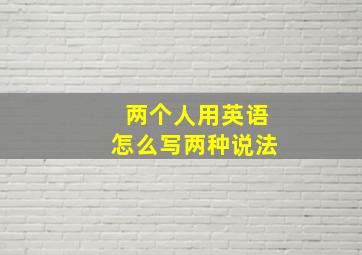 两个人用英语
怎么写两种说法